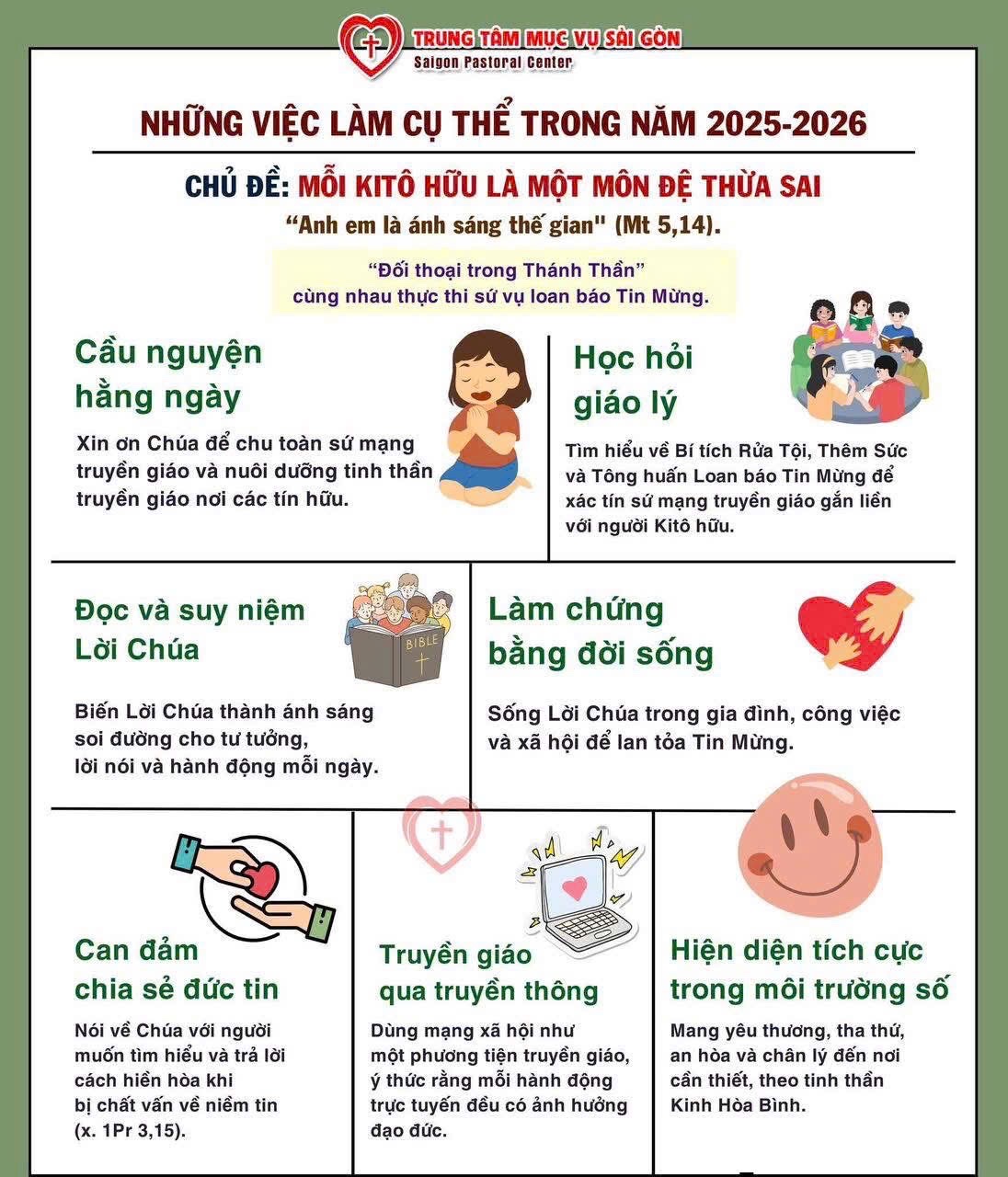 TRUNG TÂM MỤC VỤ SÀI GÒN
Saigon Pastoral Center

NHỮNG VIỆC LÀM CỤ THỂ TRONG NĂM 2025-2026

CHỦ ĐỀ: MỖI KITÔ HỮU LÀ MỘT MÔN ĐỆ THỪA SAI

"Anh em là ánh sáng thế gian" (Mt 5,14).

"Đối thoại trong Thánh Thần"
cùng nhau thực thi sứ vụ loan báo Tin Mừng.

Cầu nguyện hằng ngày

Xin ơn Chúa để chu toàn sứ mạng truyền giáo và nuôi dưỡng tinh thần truyền giáo nơi các tín hữu.

Học hỏi giáo lý

Tìm hiểu về Bí tích Rửa Tội, Thêm Sức và Tông huấn Loan báo Tin Mừng để xác tín sứ mạng truyền giáo gắn liền với người Kitô hữu.

Đọc và suy niệm Lời Chúa

BIBLE

Biến Lời Chúa thành ánh sáng
soi đường cho tư tưởng,
lời nói và hành động mỗi ngày.

Làm chứng bằng đời sống

Sống Lời Chúa trong gia đình, công việc và xã hội để lan tỏa Tin Mừng.

Can đảm chia sẻ đức tin

Nói về Chúa với người muốn tìm hiểu và trả lời cách hiền hòa khi bị chất vấn về niềm tin (x. 1Pr 3,15).

Truyền giáo qua truyền thông

Dùng mạng xã hội như một phương tiện truyền giáo, ý thức rằng mỗi hành động trực tuyến đều có ảnh hưởng đạo đức.

Hiện diện tích cực trong môi trường số

Mang yêu thương, tha thứ, an hòa và chân lý đến nơi cần thiết, theo tinh thần Kinh Hòa Bình.